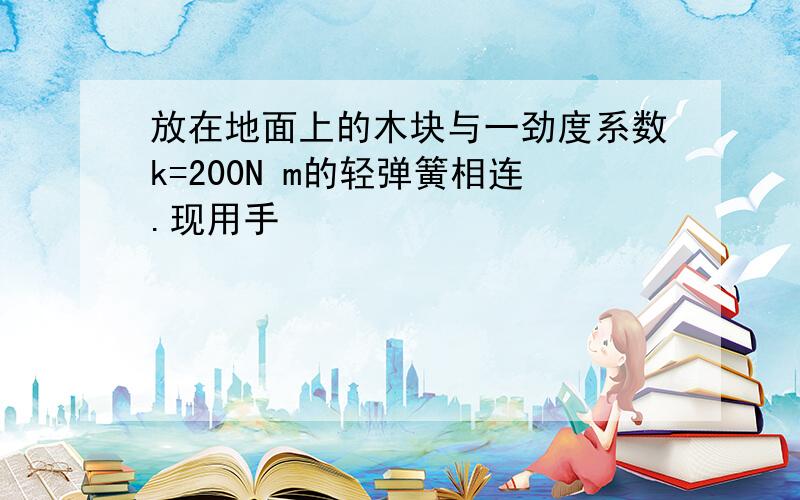 放在地面上的木块与一劲度系数k=200N m的轻弹簧相连.现用手